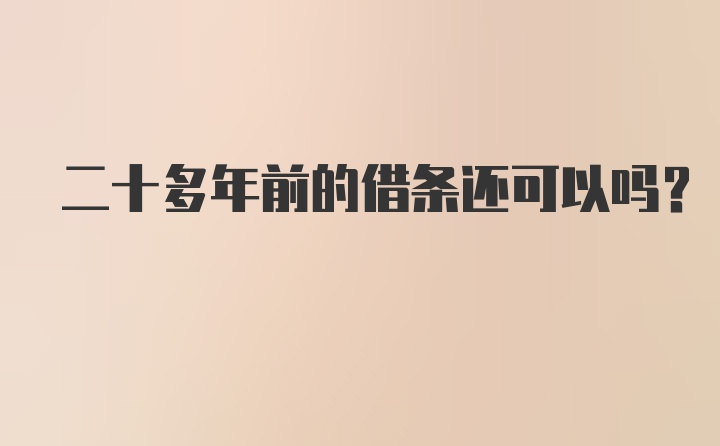 二十多年前的借条还可以吗？